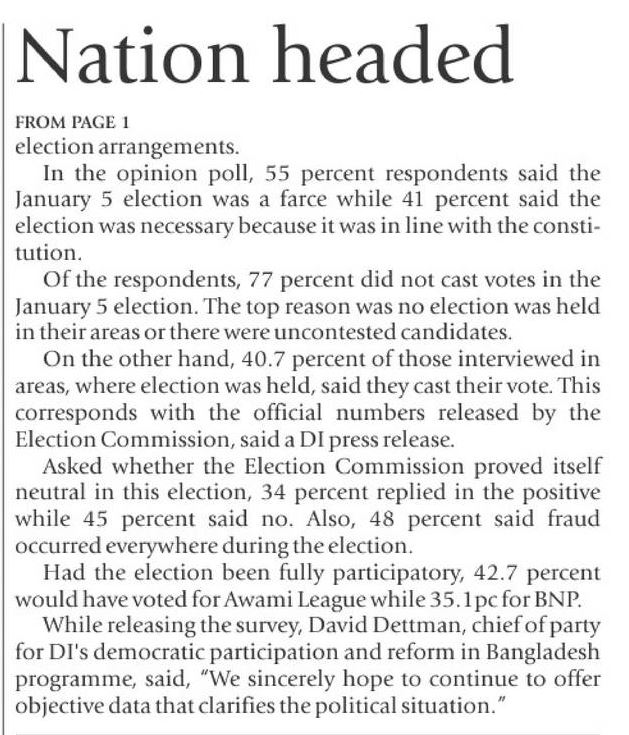 Nation headed

FROM PAGE 1

election arrangements.

In the opinion poll, 55 percent respondents said the January 5 election was a farce while 41 percent said the election was necessary because it was in line with the constitution.

Of the respondents, 77 percent did not cast votes in the January 5 election. The top reason was no election was held in their areas or there were uncontested candidates.

On the other hand, 40.7 percent of those interviewed in areas, where election was held, said they cast their vote. This corresponds with the official numbers released by the Election Commission, said a DI press release.

Asked whether the Election Commission proved itself neutral in this election, 34 percent replied in the positive while 45 percent said no. Also, 48 percent said fraud occurred everywhere during the election.

Had the election been fully participatory, 42.7 percent would have voted for Awami League while 35.1pc for BNP.

While releasing the survey, David Dettman, chief of party for DI's democratic participation and reform in Bangladesh programme, said, "We sincerely hope to continue to offer objective data that clarifies the political situation."